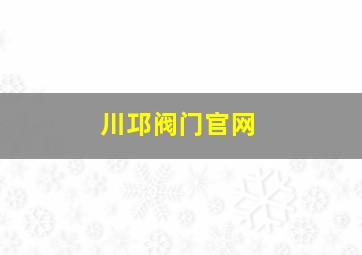 川邛阀门官网